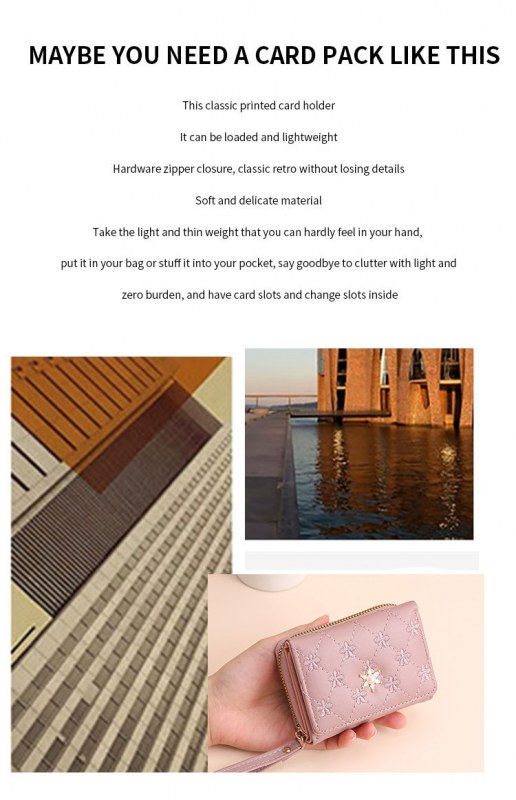 MAYBE YOU NEED A CARD PACK LIKE THIS

This classic printed card holder

It can be loaded and lightweight

Hardware zipper closure, classic retro without losing details

Soft and delicate material

Take the light and thin weight that you can hardly feel in your hand,

put it in your bag or stuff it into your pocket, say goodbye to clutter with light and

zero burden, and have card slots and change slots inside